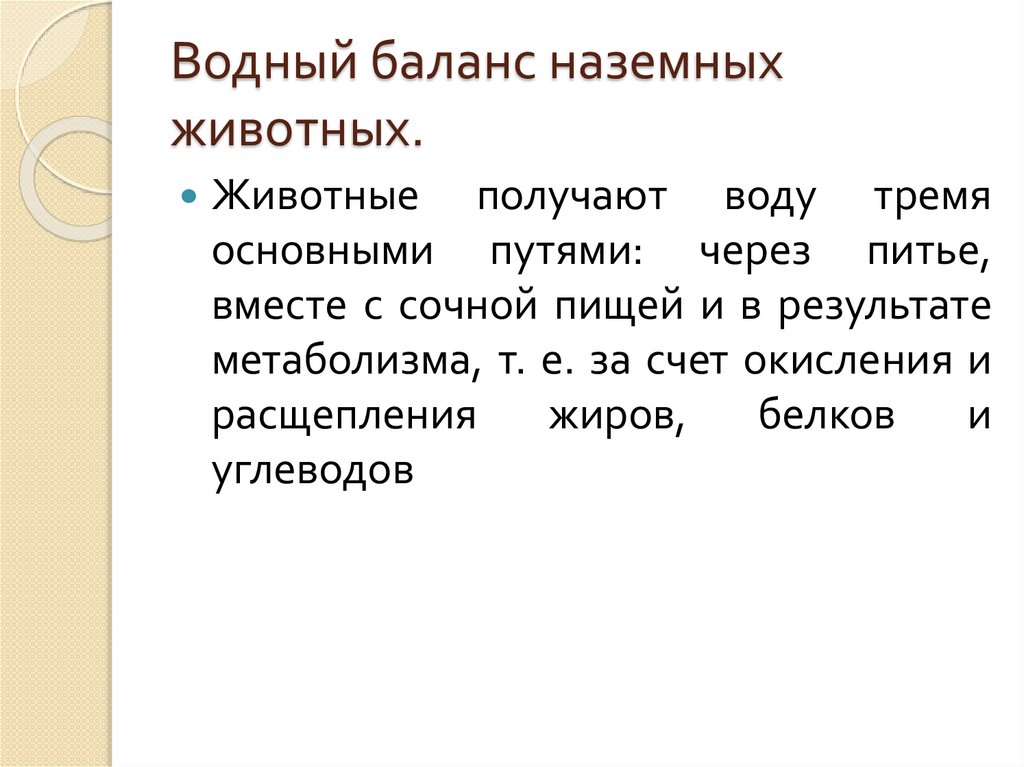 Водный баланс наземных животных.

• Животные получают воду тремя основными путями: через питье, вместе с сочной пищей и в результате метаболизма, т. е. за счет окисления и расщепления жиров, белков и углеводов